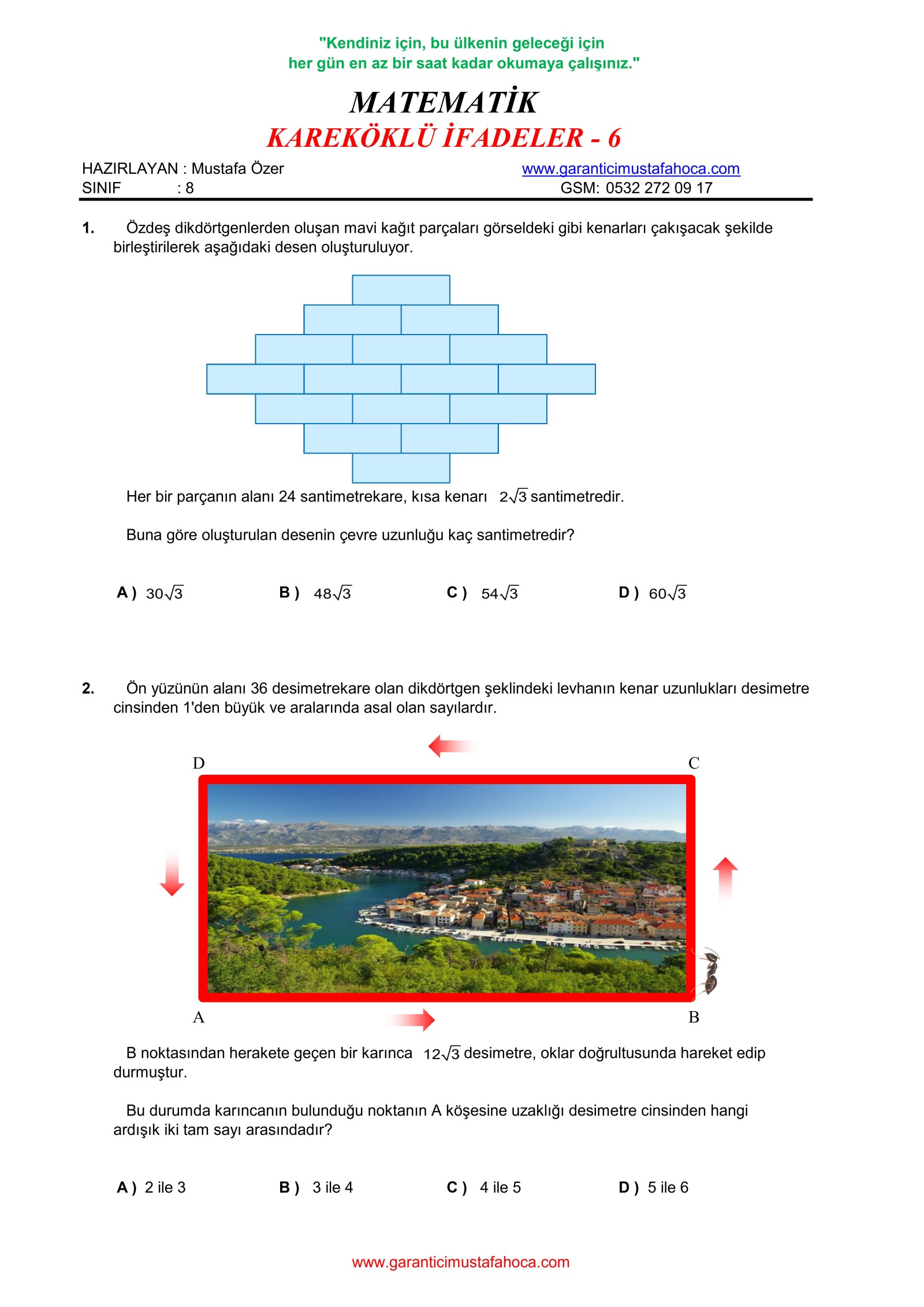 "Kendiniz için, bu ülkenin geleceği için
her gün en az bir saat kadar okumaya çalışınız."

MATEMATİK
KAREKÖKLÜ İFADELER - 6

HAZIRLAYAN : Mustafa Özer
SINIF : 8

www.garanticimustafahoca.com
GSM: 0532 272 09 17

1. Özdeş dikdörtgenlerden oluşan mavi kağıt parçaları görseldeki gibi kenarları çakışacak şekilde birleştirilerek aşağıdaki desen oluşturuluyor.

Her bir parçanın alanı 24 santimetrekare, kısa kenarı $2\sqrt{3}$ santimetredir.

Buna göre oluşturulan desenin çevre uzunluğu kaç santimetredir?

A ) $30\sqrt{3}$
B ) $48\sqrt{3}$
C ) $54\sqrt{3}$
D ) $60\sqrt{3}$

2. Ön yüzünün alanı 36 desimetrekare olan dikdörtgen şeklindeki levhanın kenar uzunlukları desimetre cinsinden 1'den büyük ve aralarında asal olan sayılardır.

D
C
A
B

B noktasından herakete geçen bir karınca $12\sqrt{3}$ desimetre, oklar doğrultusunda hareket edip durmuştur.

Bu durumda karıncanın bulunduğu noktanın A köşesine uzaklığı desimetre cinsinden hangi ardışık iki tam sayı arasındadır?

A ) 2 ile 3
B ) 3 ile 4
C ) 4 ile 5
D ) 5 ile 6

www.garanticimustafahoca.com